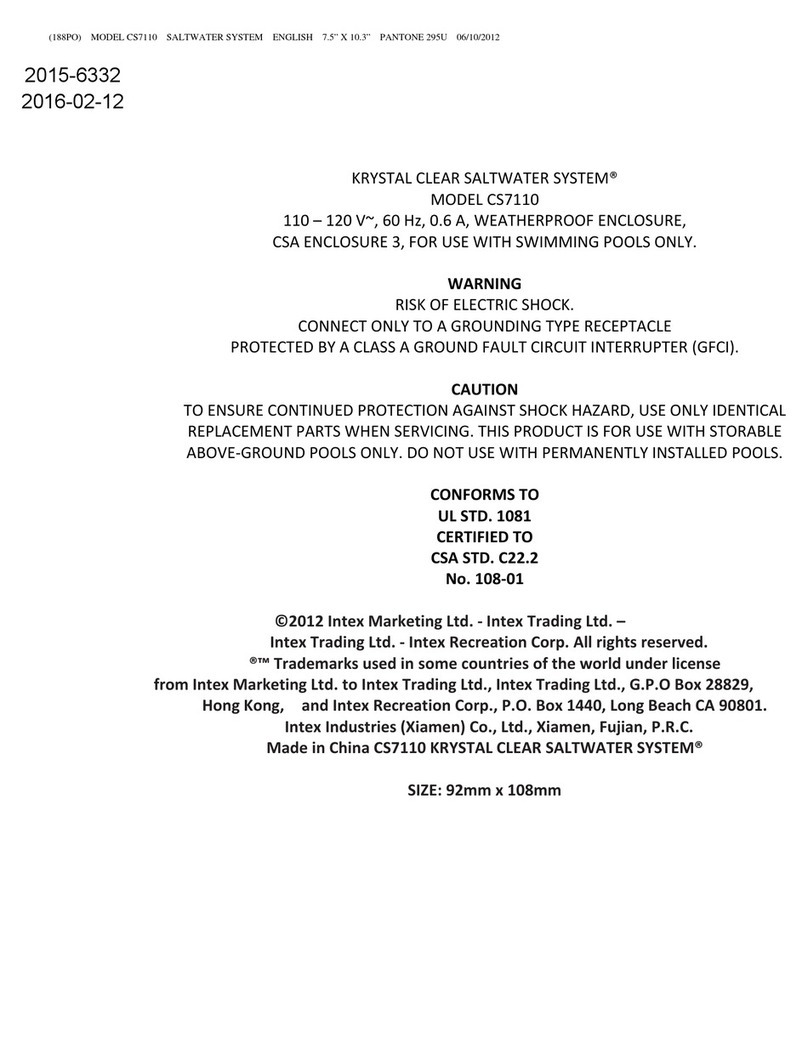 (188PO) MODEL CS7110 SALTWATER SYSTEM ENGLISH 7.5" X 10.3" PANTONE 295U 06/10/2012

2015-6332
2016-02-12

KRYSTAL CLEAR SALTWATER SYSTEM®
MODEL CS7110
110 – 120 V~, 60 Hz, 0.6 A, WEATHERPROOF ENCLOSURE,
CSA ENCLOSURE 3, FOR USE WITH SWIMMING POOLS ONLY.

WARNING
RISK OF ELECTRIC SHOCK.
CONNECT ONLY TO A GROUNDING TYPE RECEPTACLE
PROTECTED BY A CLASS A GROUND FAULT CIRCUIT INTERRUPTER (GFCI).

CAUTION
TO ENSURE CONTINUED PROTECTION AGAINST SHOCK HAZARD, USE ONLY IDENTICAL REPLACEMENT PARTS WHEN SERVICING. THIS PRODUCT IS FOR USE WITH STORABLE ABOVE-GROUND POOLS ONLY. DO NOT USE WITH PERMANENTLY INSTALLED POOLS.

CONFORMS TO
UL STD. 1081
CERTIFIED TO
CSA STD. C22.2
No. 108-01

©2012 Intex Marketing Ltd. - Intex Trading Ltd. –
Intex Trading Ltd. - Intex Recreation Corp. All rights reserved.
®™ Trademarks used in some countries of the world under license from Intex Marketing Ltd. to Intex Trading Ltd., Intex Trading Ltd., G.P.O Box 28829, Hong Kong, and Intex Recreation Corp., P.O. Box 1440, Long Beach CA 90801.
Intex Industries (Xiamen) Co., Ltd., Xiamen, Fujian, P.R.C.
Made in China CS7110 KRYSTAL CLEAR SALTWATER SYSTEM®

SIZE: 92mm x 108mm